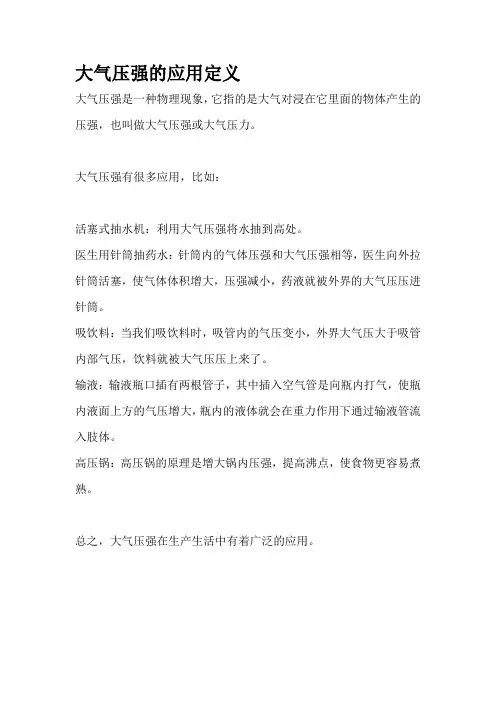 大气压强的应用定义

大气压强是一种物理现象，它指的是大气对浸在它里面的物体产生的压强，也叫做大气压强或大气压力。

大气压强有很多应用，比如：

活塞式抽水机：利用大气压强将水抽到高处。

医生用针筒抽药水：针筒内的气体压强和大气压强相等，医生向外拉针筒活塞，使气体体积增大，压强减小，药液就被外界的大气压压进针筒。

吸饮料：当我们吸饮料时，吸管内的气压变小，外界大气压大于吸管内部气压，饮料就被大气压压上来了。

输液：输液瓶口插有两根管子，其中插入空气管是向瓶内打气，使瓶内液面上方的气压增大，瓶内的液体就会在重力作用下通过输液管流入肢体。

高压锅：高压锅的原理是增大锅内压强，提高沸点，使食物更容易煮熟。

总之，大气压强在生产生活中有着广泛的应用。